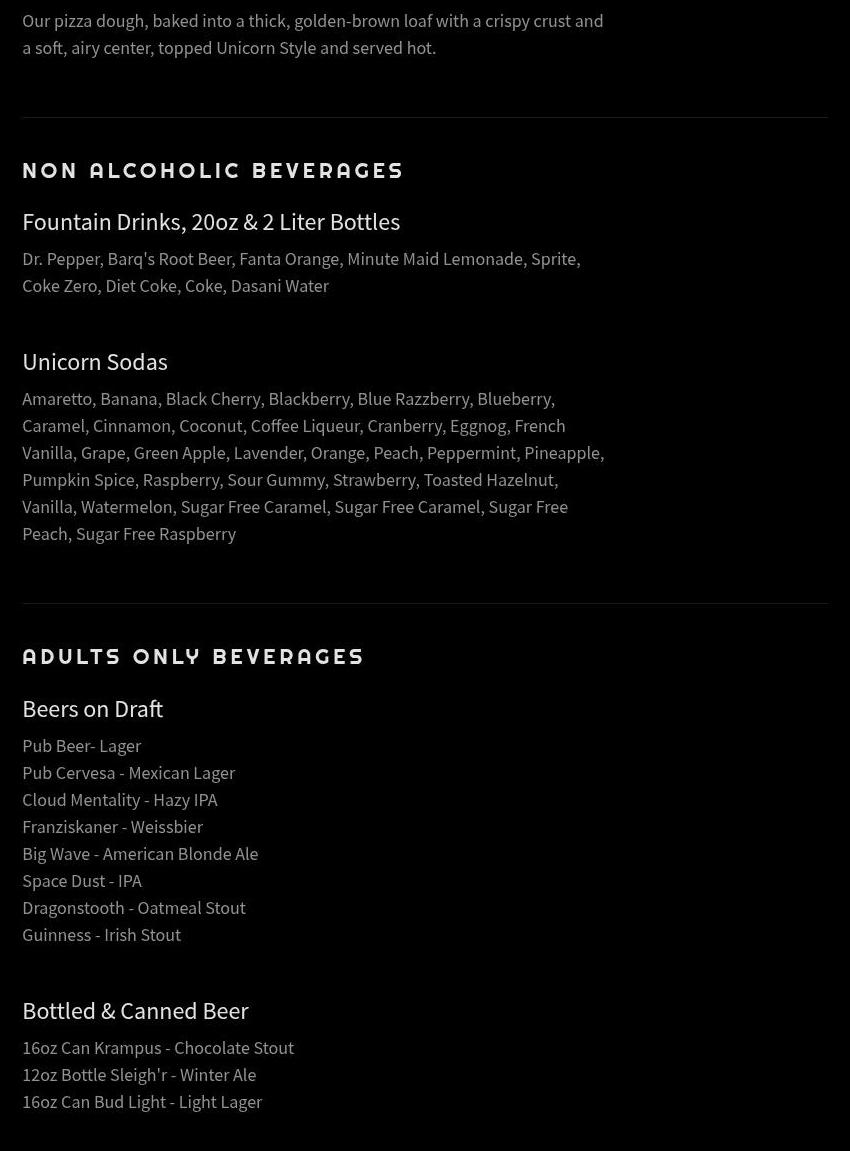 Our pizza dough, baked into a thick, golden-brown loaf with a crispy crust and a soft, airy center, topped Unicorn Style and served hot.

NON ALCOHOLIC BEVERAGES

Fountain Drinks, 20oz & 2 Liter Bottles

Dr. Pepper, Barq's Root Beer, Fanta Orange, Minute Maid Lemonade, Sprite, Coke Zero, Diet Coke, Coke, Dasani Water

Unicorn Sodas

Amaretto, Banana, Black Cherry, Blackberry, Blue Razzberry, Blueberry, Caramel, Cinnamon, Coconut, Coffee Liqueur, Cranberry, Eggnog, French Vanilla, Grape, Green Apple, Lavender, Orange, Peach, Peppermint, Pineapple, Pumpkin Spice, Raspberry, Sour Gummy, Strawberry, Toasted Hazelnut, Vanilla, Watermelon, Sugar Free Caramel, Sugar Free Caramel, Sugar Free Peach, Sugar Free Raspberry

ADULTS ONLY BEVERAGES

Beers on Draft

Pub Beer- Lager
Pub Cervesa - Mexican Lager
Cloud Mentality - Hazy IPA
Franziskaner - Weissbier
Big Wave - American Blonde Ale
Space Dust - IPA
Dragonstooth - Oatmeal Stout
Guinness - Irish Stout

Bottled & Canned Beer

16oz Can Krampus - Chocolate Stout
12oz Bottle Sleigh'r - Winter Ale
16oz Can Bud Light - Light Lager